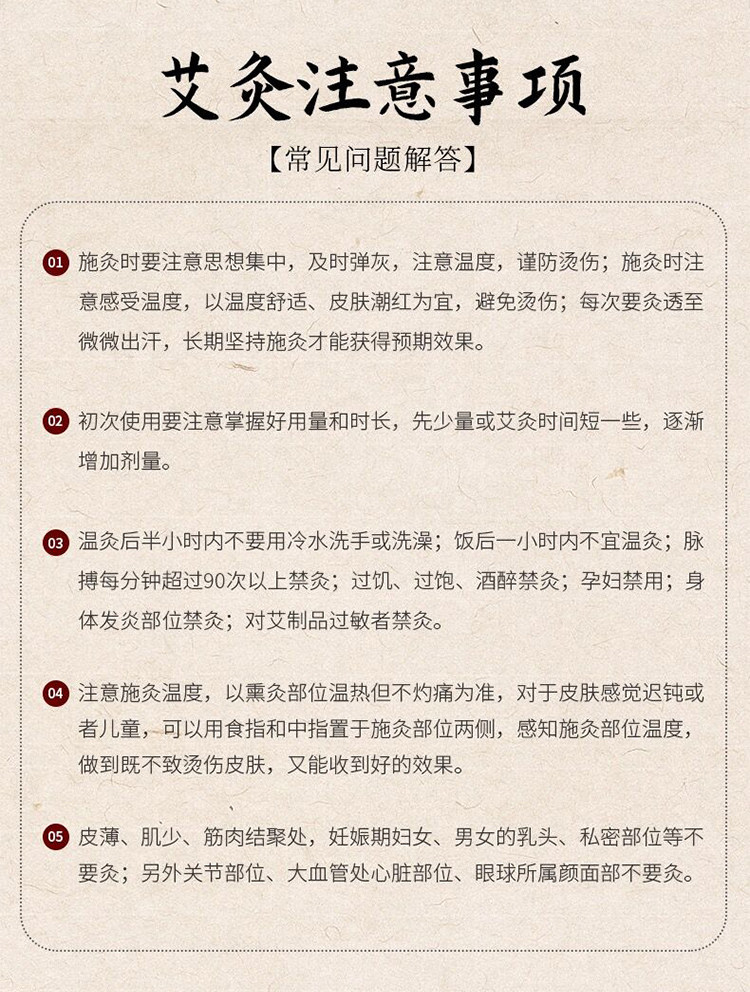 艾灸注意事项

【常见问题解答】

01 施灸时要注意思想集中，及时弹灰，注意温度，谨防烫伤；施灸时注意感受温度，以温度舒适、皮肤潮红为宜，避免烫伤；每次要灸透至微微出汗，长期坚持施灸才能获得预期效果。

02 初次使用要注意掌握好用量和时长，先少量或艾灸时间短一些，逐渐增加剂量。

03 温灸后半小时内不要用冷水洗手或洗澡；饭后一小时内不宜温灸；脉搏每分钟超过90次以上禁灸；过饥、过饱、酒醉禁灸；孕妇禁用；身体发炎部位禁灸；对艾制品过敏者禁灸。

04 注意施灸温度，以熏灸部位温热但不灼痛为准，对于皮肤感觉迟钝或者儿童，可以用食指和中指置于施灸部位两侧，感知施灸部位温度，做到既不致烫伤皮肤，又能收到好的效果。

05 皮薄、肌少、筋肉结聚处，妊娠期妇女、男女的乳头、私密部位等不要灸；另外关节部位、大血管处心脏部位、眼球所属颜面部不要灸。